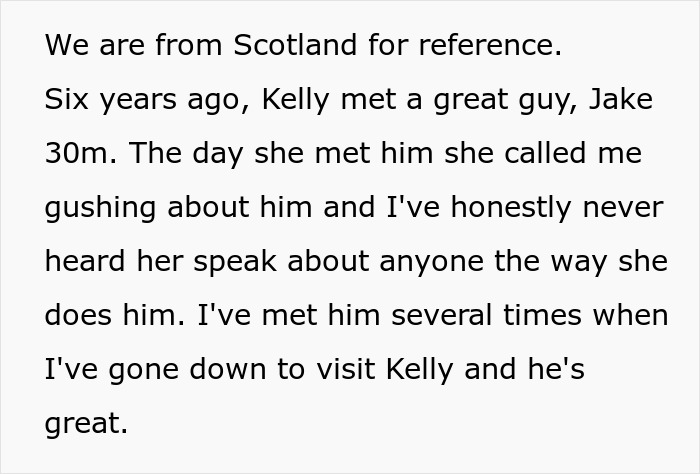 We are from Scotland for reference.

Six years ago, Kelly met a great guy, Jake 30m. The day she met him she called me gushing about him and I've honestly never heard her speak about anyone the way she does him. I've met him several times when I've gone down to visit Kelly and he's great.